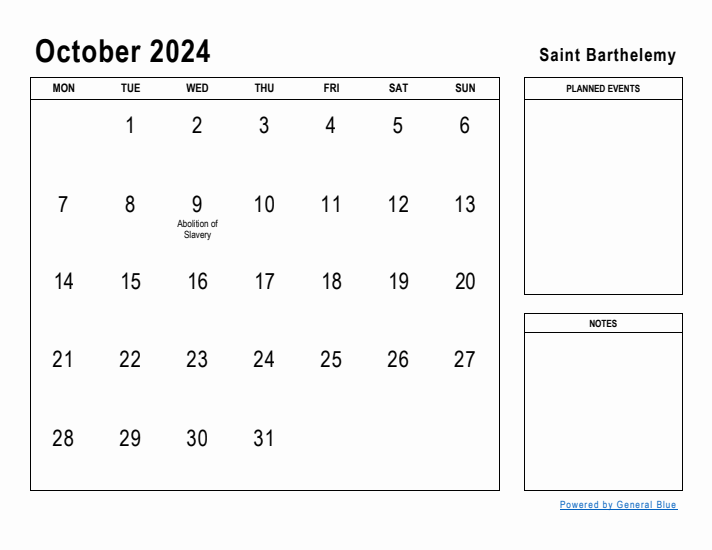 October 2024

Saint Barthelemy

| MON | TUE | WED | THU | FRI | SAT | SUN |
|---|---|---|---|---|---|---|
| | 1 | 2 | 3 | 4 | 5 | 6 |
| 7 | 8 | 9 Abolition of Slavery | 10 | 11 | 12 | 13 |
| 14 | 15 | 16 | 17 | 18 | 19 | 20 |
| 21 | 22 | 23 | 24 | 25 | 26 | 27 |
| 28 | 29 | 30 | 31 | | | |

PLANNED EVENTS

NOTES

Powered by General Blue